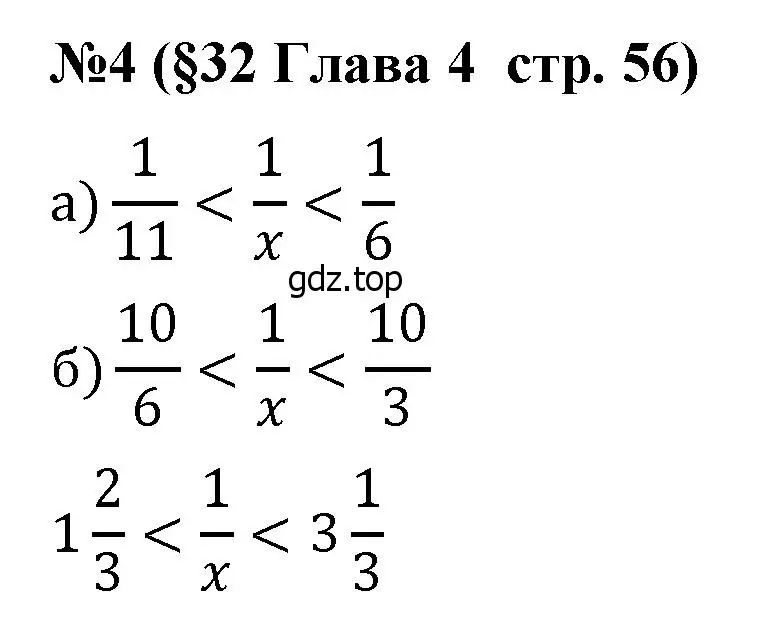 №4 (§32 Глава 4  стр. 56)

а) $\frac{1}{11} < \frac{1}{x} < \frac{1}{6}$

gdz.top

б) $\frac{10}{6} < \frac{1}{x} < \frac{10}{3}$

$1\frac{2}{3} < \frac{1}{x} < 3\frac{1}{3}$